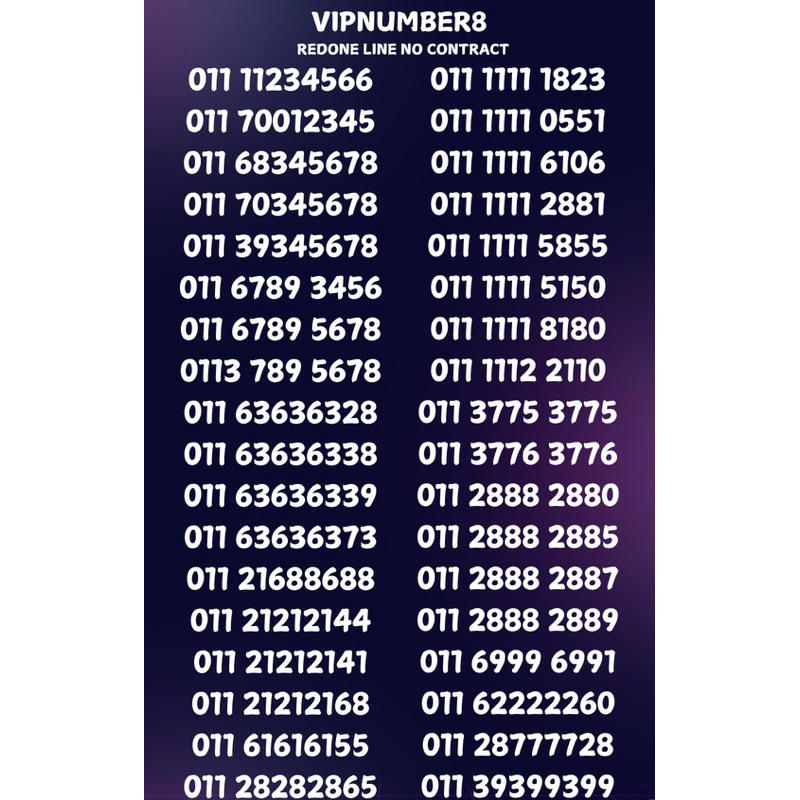 VIPNUMBER8
REDONE LINE NO CONTRACT

011 11234566
011 70012345
011 68345678
011 70345678
011 39345678
011 6789 3456
011 6789 5678
0113 789 5678
011 63636328
011 63636338
011 63636339
011 63636373
011 21688688
011 21212144
011 21212141
011 21212168
011 61616155
011 28282865

011 1111 1823
011 1111 0551
011 1111 6106
011 1111 2881
011 1111 5855
011 1111 5150
011 1111 8180
011 1112 2110
011 3775 3775
011 3776 3776
011 2888 2880
011 2888 2885
011 2888 2887
011 2888 2889
011 6999 6991
011 62222260
011 28777728
011 39399399